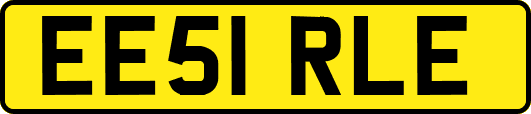 EE51 RLE